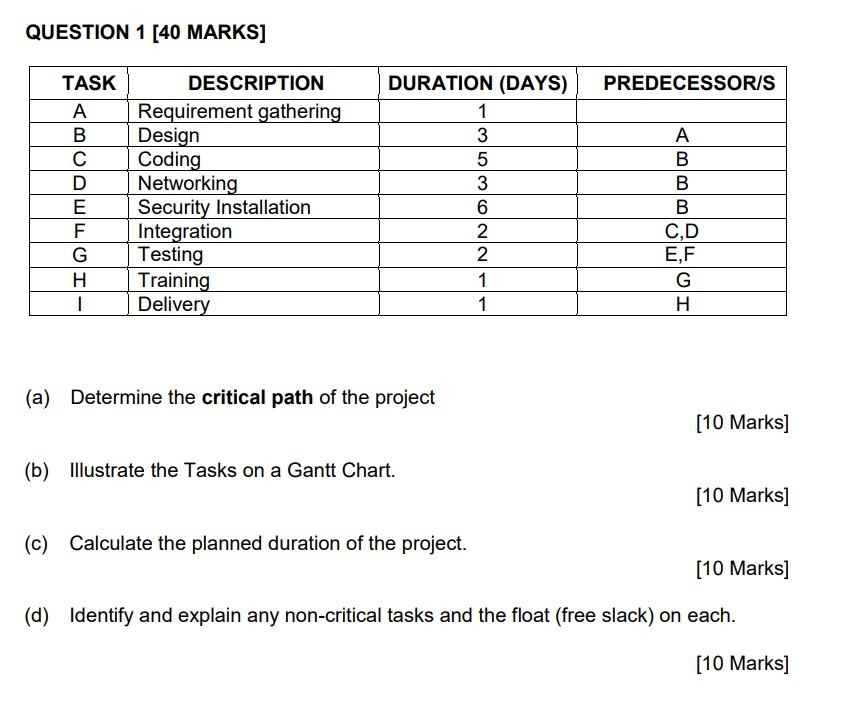 QUESTION 1 [40 MARKS]

| TASK | DESCRIPTION | DURATION (DAYS) | PREDECESSOR/S |
|---|---|---|---|
| A | Requirement gathering | 1 | |
| B | Design | 3 | A |
| C | Coding | 5 | B |
| D | Networking | 3 | B |
| E | Security Installation | 6 | B |
| F | Integration | 2 | C,D |
| G | Testing | 2 | E,F |
| H | Training | 1 | G |
| I | Delivery | 1 | H |

(a) Determine the **critical path** of the project

[10 Marks]

(b) Illustrate the Tasks on a Gantt Chart.

[10 Marks]

(c) Calculate the planned duration of the project.

[10 Marks]

(d) Identify and explain any non-critical tasks and the float (free slack) on each.

[10 Marks]